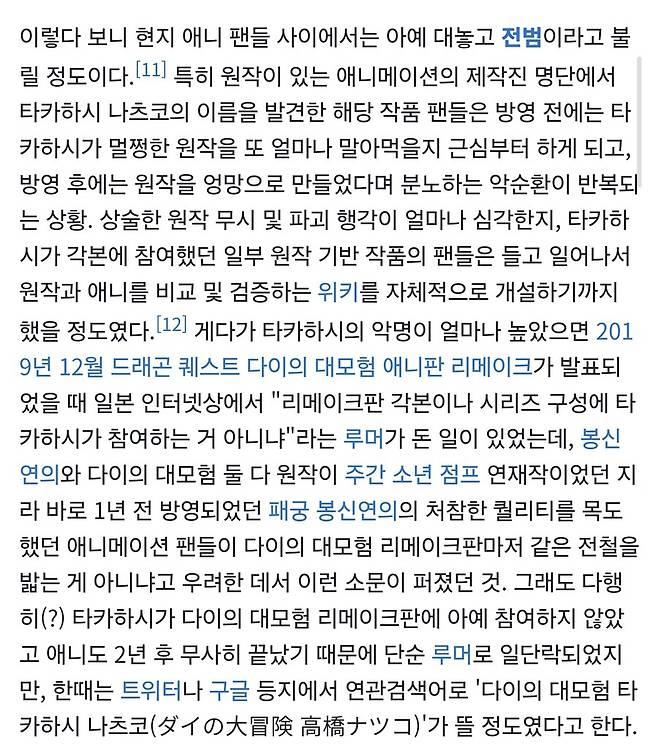 이렇다 보니 현지 애니 팬들 사이에서는 아예 대놓고 전범이라고 불릴 정도이다.[11] 특히 원작이 있는 애니메이션의 제작진 명단에서 타카하시 나츠코의 이름을 발견한 해당 작품 팬들은 방영 전에는 타카하시가 멀쩡한 원작을 또 얼마나 말아먹을지 근심부터 하게 되고, 방영 후에는 원작을 엉망으로 만들었다며 분노하는 악순환이 반복되는 상황. 상술한 원작 무시 및 파괴 행각이 얼마나 심각한지, 타카하시가 각본에 참여했던 일부 원작 기반 작품의 팬들은 들고 일어나서 원작과 애니를 비교 및 검증하는 위키를 자체적으로 개설하기까지 했을 정도였다.[12] 게다가 타카하시의 악명이 얼마나 높았으면 2019년 12월 드래곤 퀘스트 다이의 대모험 애니판 리메이크가 발표되었을 때 일본 인터넷상에서 "리메이크판 각본이나 시리즈 구성에 타카하시가 참여하는 거 아니냐"라는 루머가 돈 일이 있었는데, 봉신연의와 다이의 대모험 둘 다 원작이 주간 소년 점프 연재작이었던 지라 바로 1년 전 방영되었던 패궁 봉신연의의 처참한 퀄리티를 목도했던 애니메이션 팬들이 다이의 대모험 리메이크판마저 같은 전철을 밟는 게 아니냐고 우려한 데서 이런 소문이 퍼졌던 것. 그래도 다행히(?) 타카하시가 다이의 대모험 리메이크판에 아예 참여하지 않았고 애니도 2년 후 무사히 끝났기 때문에 단순 루머로 일단락되었지만, 한때는 트위터나 구글 등지에서 연관검색어로 '다이의 대모험 타카하시 나츠코(ダイの大冒険 高橋ナツコ)'가 뜰 정도였다고 한다.